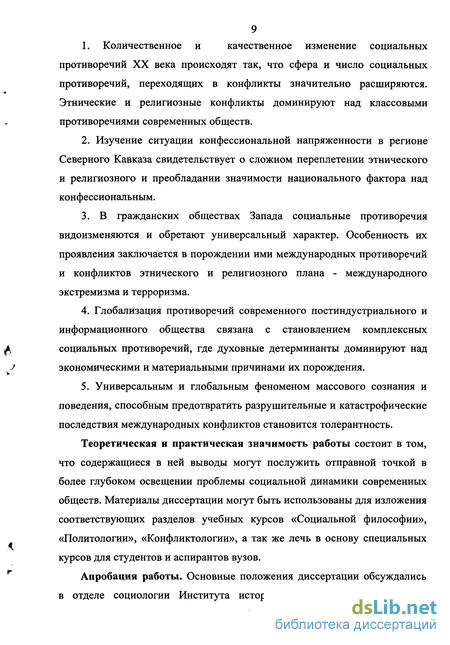 9

1. Количественное и качественное изменение социальных противоречий XX века происходят так, что сфера и число социальных противоречий, переходящих в конфликты значительно расширяются. Этнические и религиозные конфликты доминируют над классовыми противоречиями современных обществ.

2. Изучение ситуации конфессиональной напряженности в регионе Северного Кавказа свидетельствует о сложном переплетении этнического и религиозного и преобладании значимости национального фактора над конфессиональным.

3. В гражданских обществах Запада социальные противоречия видоизменяются и обретают универсальный характер. Особенность их проявления заключается в порождении ими международных противоречий и конфликтов этнического и религиозного плана - международного экстремизма и терроризма.

4. Глобализация противоречий современного постиндустриального и информационного общества связана с становлением комплексных социальных противоречий, где духовные детерминанты доминируют над экономическими и материальными причинами их порождения.

5. Универсальным и глобальным феноменом массового сознания и поведения, способным предотвратить разрушительные и катастрофические последствия международных конфликтов становится толерантность.

Теоретическая и практическая значимость работы состоит в том, что содержащиеся в ней выводы могут послужить отправной точкой в более глубоком освещении проблемы социальной динамики современных обществ. Материалы диссертации могут быть использованы для изложения соответствующих разделов учебных курсов «Социальной философии», «Политологии», «Конфликтологии», а так же лечь в основу специальных курсов для студентов и аспирантов вузов.

Апробация работы. Основные положения диссертации обсуждались в отделе социологии Института истор

dsLib.net
библиотека диссертаций